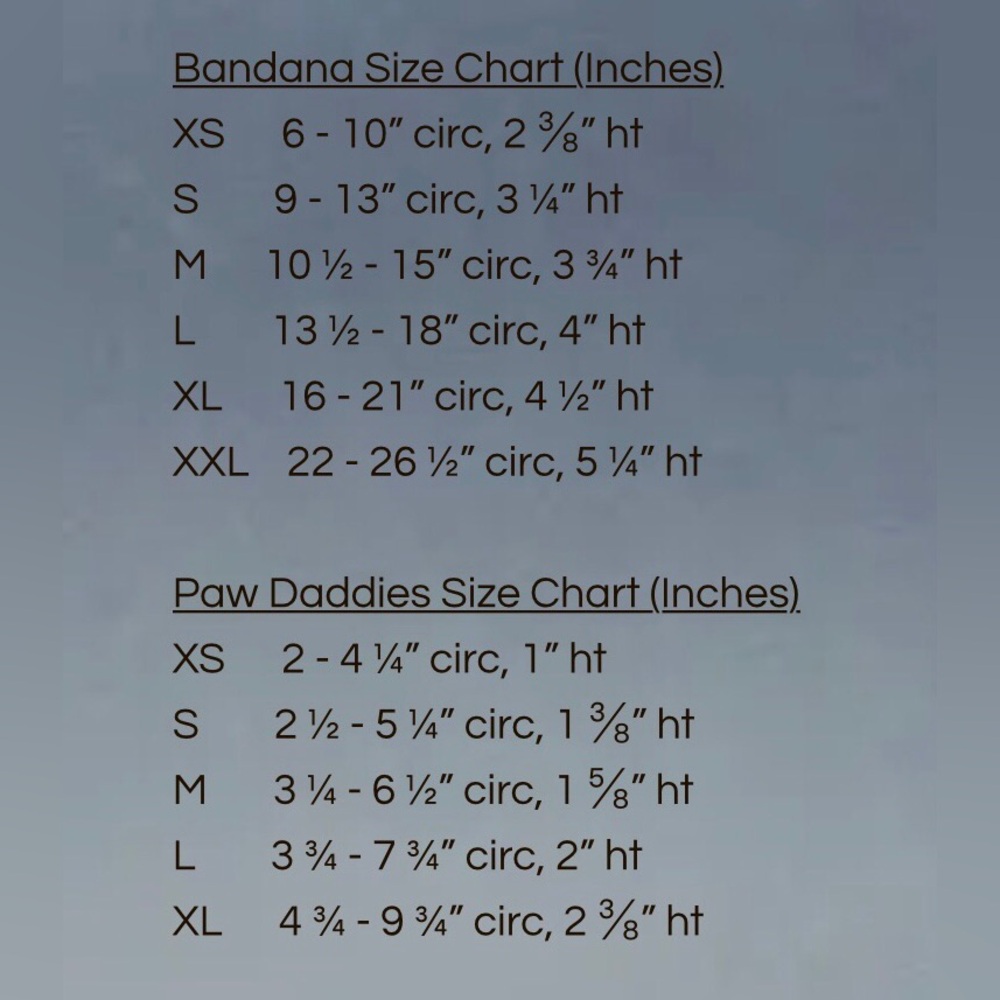 Bandana Size Chart (Inches)

XS 6 - 10" circ, 2 ⅜" ht

S 9 - 13" circ, 3 ¼" ht

M 10 ½ - 15" circ, 3 ¾" ht

L 13 ½ - 18" circ, 4" ht

XL 16 - 21" circ, 4 ½" ht

XXL 22 - 26 ½" circ, 5 ¼" ht

Paw Daddies Size Chart (Inches)

XS 2 - 4 ¼" circ, 1" ht

S 2 ½ - 5 ¼" circ, 1 ⅜" ht

M 3 ¼ - 6 ½" circ, 1 ⅝" ht

L 3 ¾ - 7 ¾" circ, 2" ht

XL 4 ¾ - 9 ¾" circ, 2 ⅜" ht